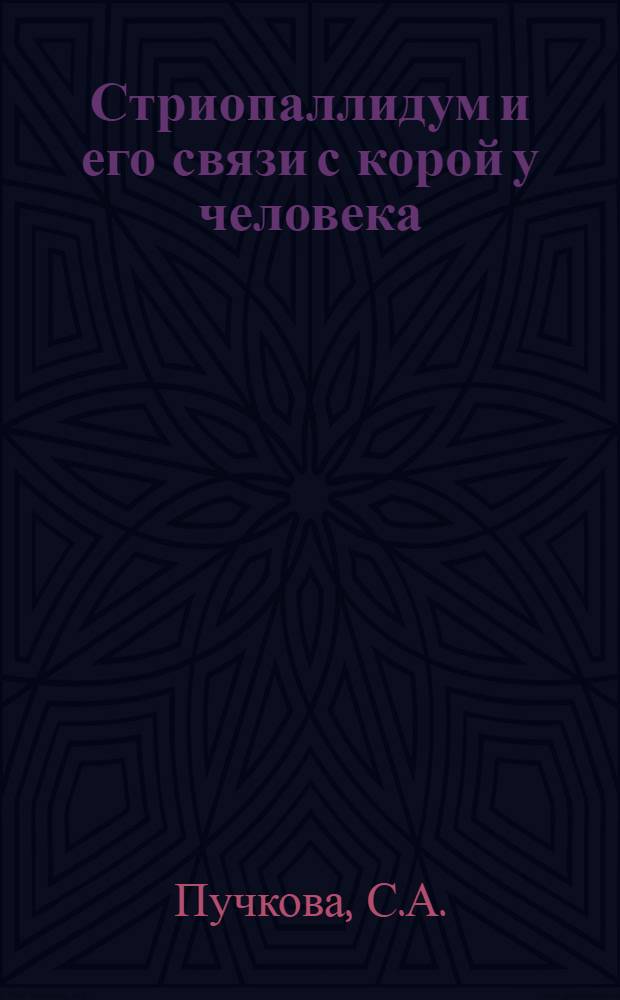 Стриопаллидум и его связи с корой у человека

Пучкова, С.А.